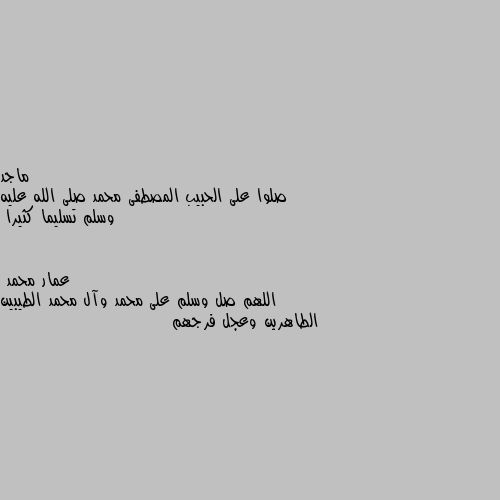 ماجد
صلوا على الحبيب المصطفى محمد صلى الله عليه وسلم تسليما كثيرا

عمار محمد
اللهم صل وسلم على محمد وآل محمد الطيبين الطاهرين وعجل فرجهم